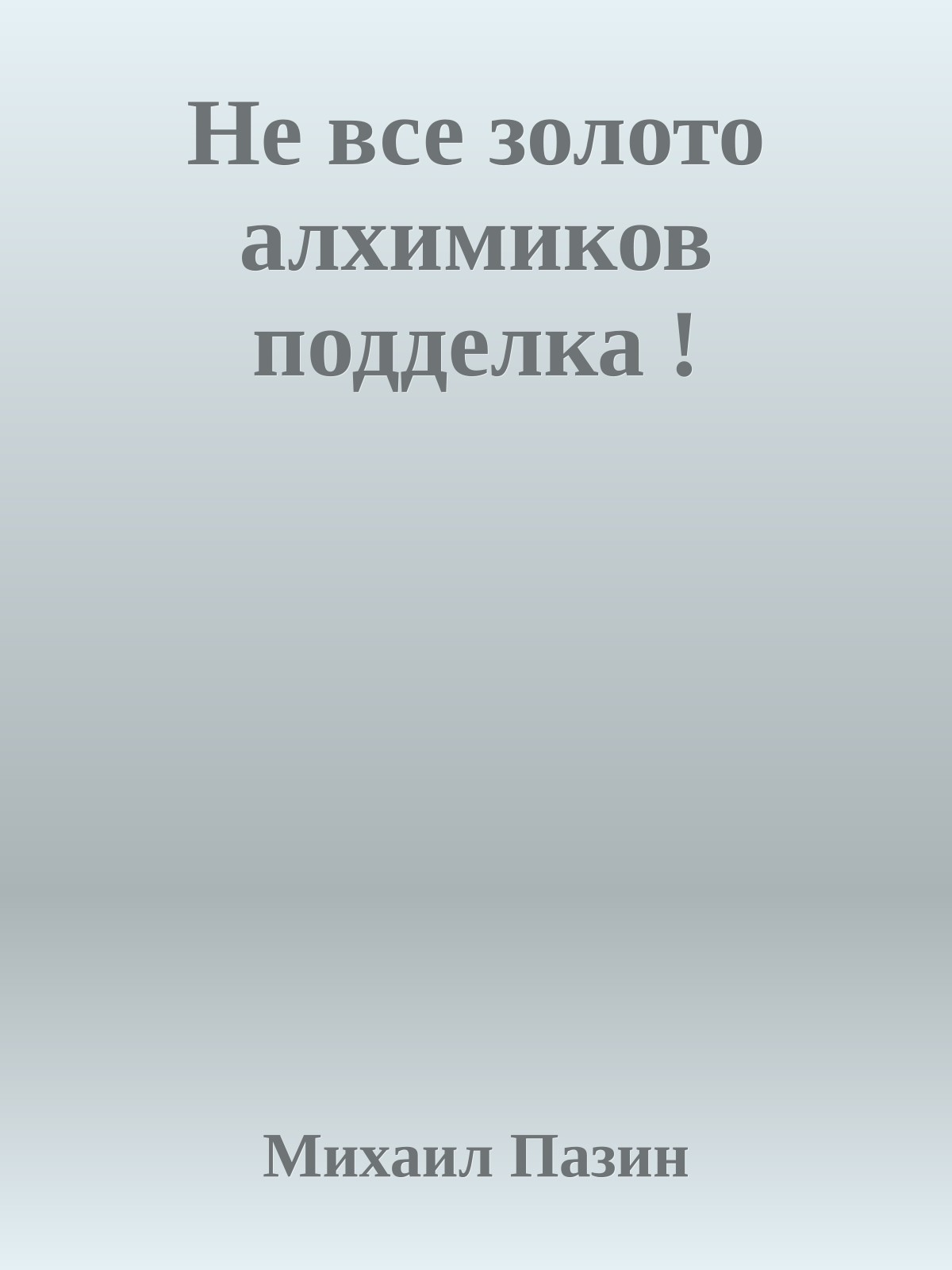 Не все золото алхимиков подделка !

Михаил Пазин